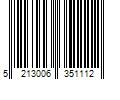 5 213006 351112